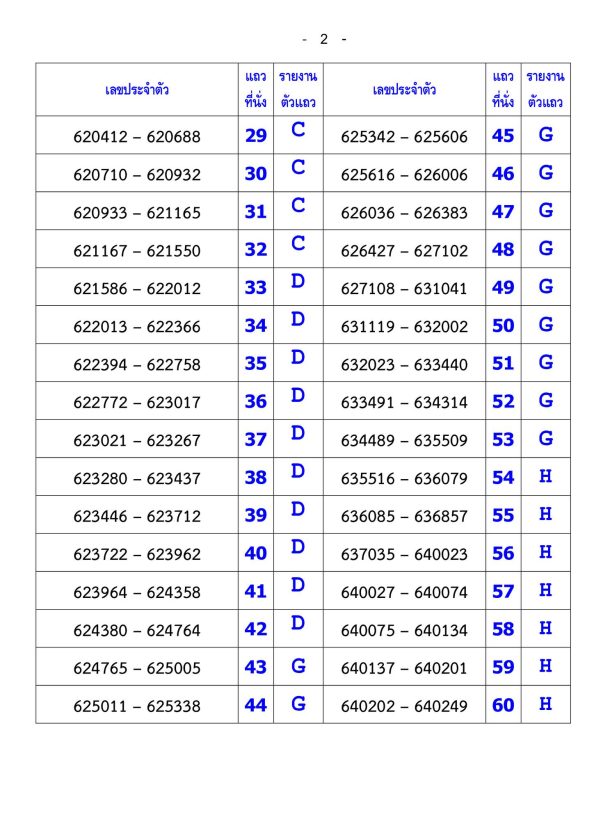 - 2 -

| เลขประจำตัว | แถวที่นั่ง | รายงานตัวแถว | เลขประจำตัว | แถวที่นั่ง | รายงานตัวแถว |
|---|---|---|---|---|---|
| 620412 – 620688 | 29 | C | 625342 – 625606 | 45 | G |
| 620710 – 620932 | 30 | C | 625616 – 626006 | 46 | G |
| 620933 – 621165 | 31 | C | 626036 – 626383 | 47 | G |
| 621167 – 621550 | 32 | C | 626427 – 627102 | 48 | G |
| 621586 – 622012 | 33 | D | 627108 – 631041 | 49 | G |
| 622013 – 622366 | 34 | D | 631119 – 632002 | 50 | G |
| 622394 – 622758 | 35 | D | 632023 – 633440 | 51 | G |
| 622772 – 623017 | 36 | D | 633491 – 634314 | 52 | G |
| 623021 – 623267 | 37 | D | 634489 – 635509 | 53 | G |
| 623280 – 623437 | 38 | D | 635516 – 636079 | 54 | H |
| 623446 – 623712 | 39 | D | 636085 – 636857 | 55 | H |
| 623722 – 623962 | 40 | D | 637035 – 640023 | 56 | H |
| 623964 – 624358 | 41 | D | 640027 – 640074 | 57 | H |
| 624380 – 624764 | 42 | D | 640075 – 640134 | 58 | H |
| 624765 – 625005 | 43 | G | 640137 – 640201 | 59 | H |
| 625011 – 625338 | 44 | G | 640202 – 640249 | 60 | H |